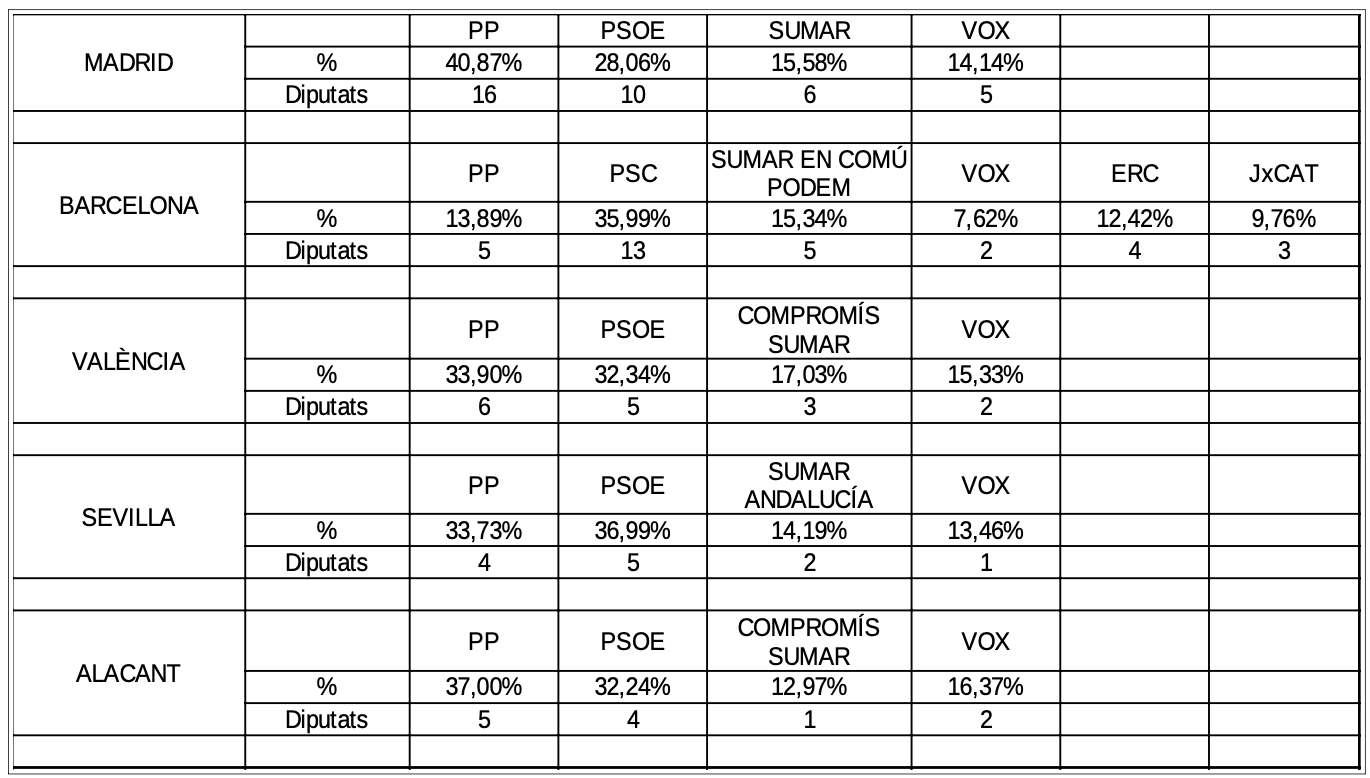 | | | | | | | | |
|---|---|---|---|---|---|---|---|
| MADRID | | PP | PSOE | SUMAR | VOX | | |
| | % | 40,87% | 28,06% | 15,58% | 14,14% | | |
| | Diputats | 16 | 10 | 6 | 5 | | |
| | | | | | | | |
| BARCELONA | | PP | PSC | SUMAR EN COMÚ PODEM | VOX | ERC | JxCAT |
| | % | 13,89% | 35,99% | 15,34% | 7,62% | 12,42% | 9,76% |
| | Diputats | 5 | 13 | 5 | 2 | 4 | 3 |
| | | | | | | | |
| VALÈNCIA | | PP | PSOE | COMPROMÍS SUMAR | VOX | | |
| | % | 33,90% | 32,34% | 17,03% | 15,33% | | |
| | Diputats | 6 | 5 | 3 | 2 | | |
| | | | | | | | |
| SEVILLA | | PP | PSOE | SUMAR ANDALUCÍA | VOX | | |
| | % | 33,73% | 36,99% | 14,19% | 13,46% | | |
| | Diputats | 4 | 5 | 2 | 1 | | |
| | | | | | | | |
| ALACANT | | PP | PSOE | COMPROMÍS SUMAR | VOX | | |
| | % | 37,00% | 32,24% | 12,97% | 16,37% | | |
| | Diputats | 5 | 4 | 1 | 2 | | |
| | | | | | | | |